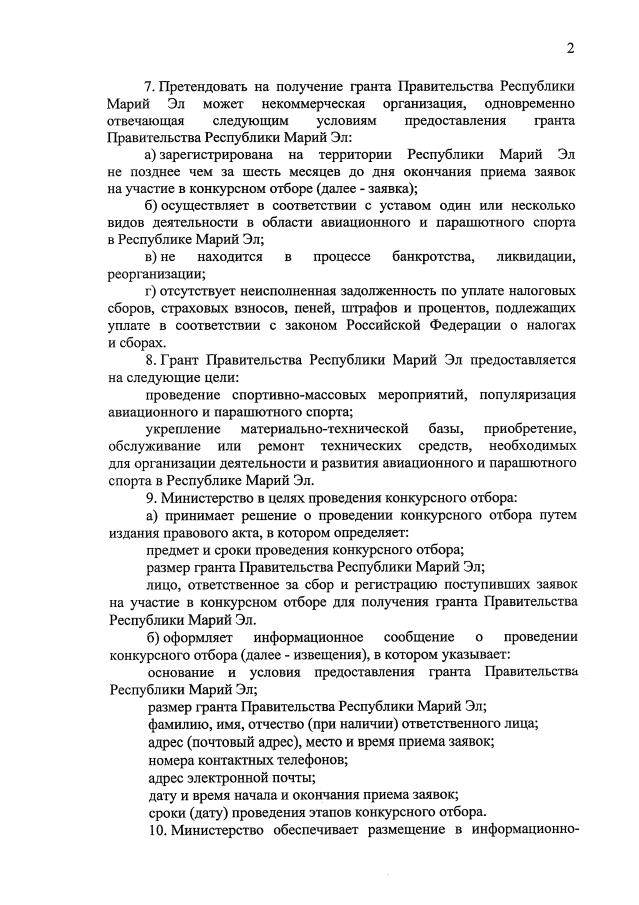 2

7. Претендовать на получение гранта Правительства Республики Марий Эл может некоммерческая организация, одновременно отвечающая следующим условиям предоставления гранта Правительства Республики Марий Эл:

а) зарегистрирована на территории Республики Марий Эл не позднее чем за шесть месяцев до дня окончания приема заявок на участие в конкурсном отборе (далее - заявка);

б) осуществляет в соответствии с уставом один или несколько видов деятельности в области авиационного и парашютного спорта в Республике Марий Эл;

в) не находится в процессе банкротства, ликвидации, реорганизации;

г) отсутствует неисполненная задолженность по уплате налоговых сборов, страховых взносов, пеней, штрафов и процентов, подлежащих уплате в соответствии с законом Российской Федерации о налогах и сборах.

8. Грант Правительства Республики Марий Эл предоставляется на следующие цели:

проведение спортивно-массовых мероприятий, популяризация авиационного и парашютного спорта;

укрепление материально-технической базы, приобретение, обслуживание или ремонт технических средств, необходимых для организации деятельности и развития авиационного и парашютного спорта в Республике Марий Эл.

9. Министерство в целях проведения конкурсного отбора:

а) принимает решение о проведении конкурсного отбора путем издания правового акта, в котором определяет:

предмет и сроки проведения конкурсного отбора;

размер гранта Правительства Республики Марий Эл;

лицо, ответственное за сбор и регистрацию поступивших заявок на участие в конкурсном отборе для получения гранта Правительства Республики Марий Эл.

б) оформляет информационное сообщение о проведении конкурсного отбора (далее - извещения), в котором указывает:

основание и условия предоставления гранта Правительства Республики Марий Эл;

размер гранта Правительства Республики Марий Эл;

фамилию, имя, отчество (при наличии) ответственного лица;

адрес (почтовый адрес), место и время приема заявок;

номера контактных телефонов;

адрес электронной почты;

дату и время начала и окончания приема заявок;

сроки (дату) проведения этапов конкурсного отбора.

10. Министерство обеспечивает размещение в информационно-